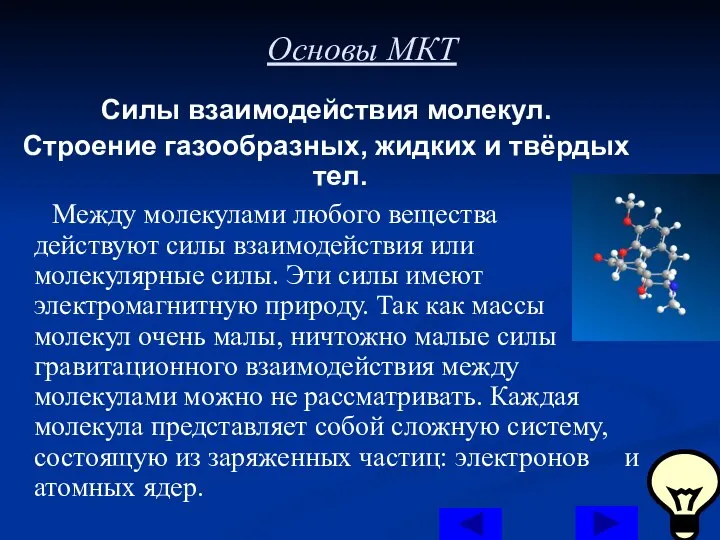 Основы МКТ

Силы взаимодействия молекул.
Строение газообразных, жидких и твёрдых тел.

Между молекулами любого вещества действуют силы взаимодействия или молекулярные силы. Эти силы имеют электромагнитную природу. Так как массы молекул очень малы, ничтожно малые силы гравитационного взаимодействия между молекулами можно не рассматривать. Каждая молекула представляет собой сложную систему, состоящую из заряженных частиц: электронов и атомных ядер.